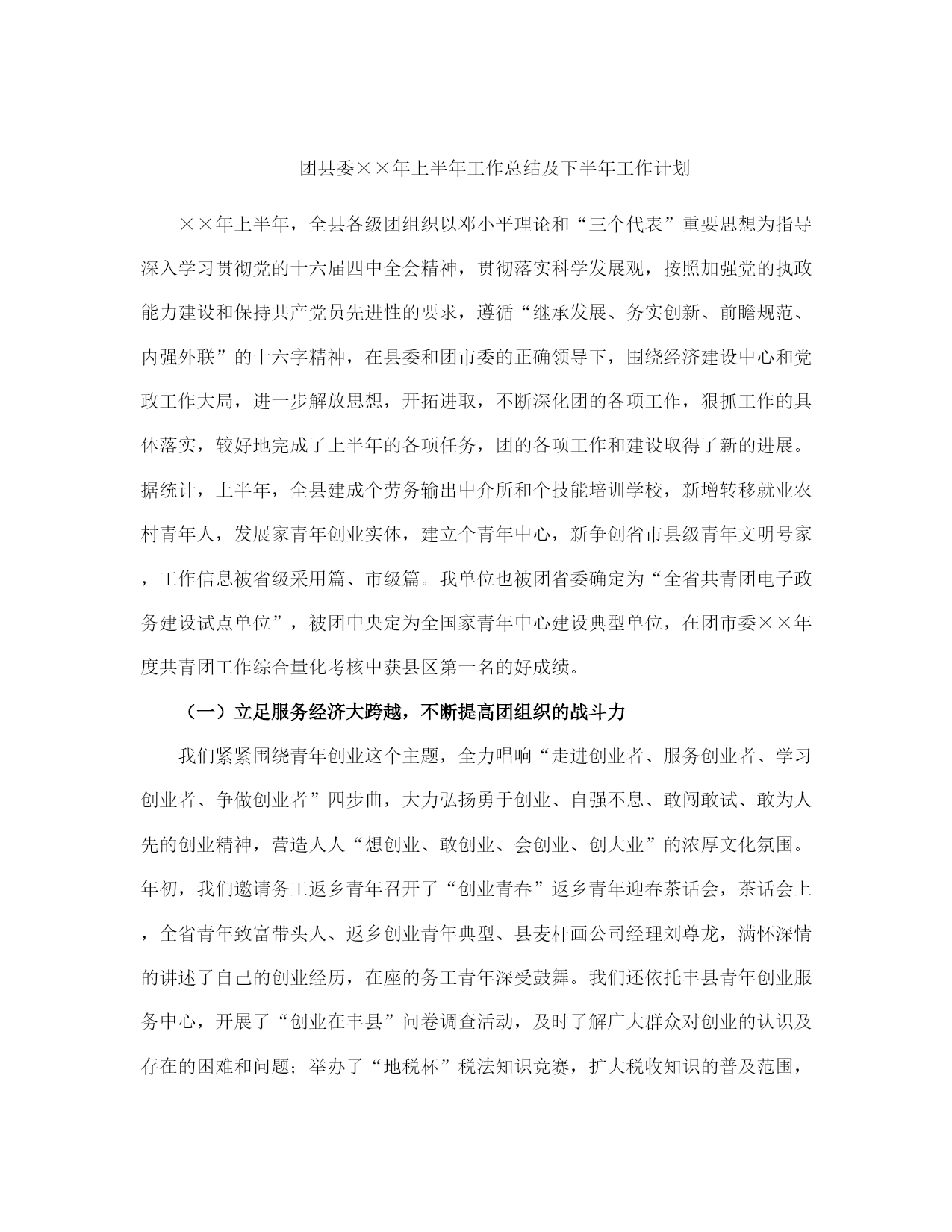 团县委××年上半年工作总结及下半年工作计划

××年上半年，全县各级团组织以邓小平理论和“三个代表”重要思想为指导深入学习贯彻党的十六届四中全会精神，贯彻落实科学发展观，按照加强党的执政能力建设和保持共产党员先进性的要求，遵循“继承发展、务实创新、前瞻规范、内强外联”的十六字精神，在县委和团市委的正确领导下，围绕经济建设中心和党政工作大局，进一步解放思想，开拓进取，不断深化团的各项工作，狠抓工作的具体落实，较好地完成了上半年的各项任务，团的各项工作和建设取得了新的进展。据统计，上半年，全县建成个劳务输出中介所和个技能培训学校，新增转移就业农村青年人，发展家青年创业实体，建立个青年中心，新争创省市县级青年文明号家，工作信息被省级采用篇、市级篇。我单位也被团省委确定为“全省共青团电子政务建设试点单位”，被团中央定为全国家青年中心建设典型单位，在团市委××年度共青团工作综合量化考核中获县区第一名的好成绩。

（一）立足服务经济大跨越，不断提高团组织的战斗力

我们紧紧围绕青年创业这个主题，全力唱响“走进创业者、服务创业者、学习创业者、争做创业者”四步曲，大力弘扬勇于创业、自强不息、敢闯敢试、敢为人先的创业精神，营造人人“想创业、敢创业、会创业、创大业”的浓厚文化氛围。年初，我们邀请务工返乡青年召开了“创业青春”返乡青年迎春茶话会，茶话会上，全省青年致富带头人、返乡创业青年典型、县麦杆画公司经理刘尊龙，满怀深情的讲述了自己的创业经历，在座的务工青年深受鼓舞。我们还依托丰县青年创业服务中心，开展了“创业在丰县”问卷调查活动，及时了解广大群众对创业的认识及存在的困难和问题；举办了“地税杯”税法知识竞赛，扩大税收知识的普及范围，